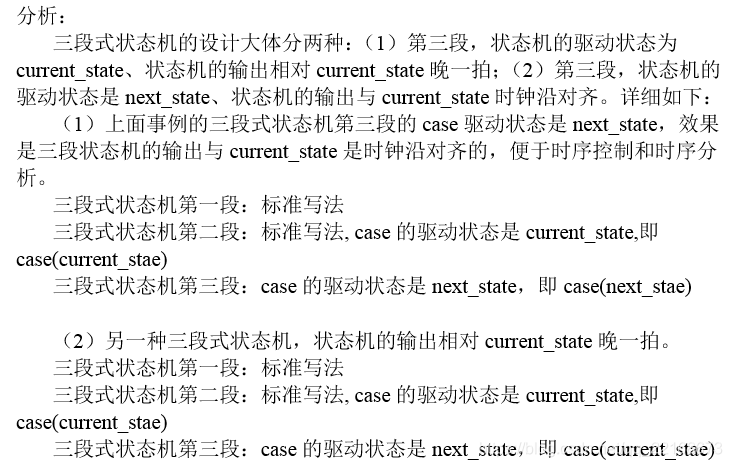 分析：

三段式状态机的设计大体分两种：（1）第三段，状态机的驱动状态为 current_state、状态机的输出相对 current_state 晚一拍；（2）第三段，状态机的驱动状态是 next_state、状态机的输出与 current_state 时钟沿对齐。详细如下：

（1）上面事例的三段式状态机第三段的 case 驱动状态是 next_state，效果是三段状态机的输出与 current_state 是时钟沿对齐的，便于时序控制和时序分析。

三段式状态机第一段：标准写法

三段式状态机第二段：标准写法, case 的驱动状态是 current_state,即 case(current_stae)

三段式状态机第三段：case 的驱动状态是 next_state，即 case(next_stae)

（2）另一种三段式状态机，状态机的输出相对 current_state 晚一拍。

三段式状态机第一段：标准写法

三段式状态机第二段：标准写法, case 的驱动状态是 current_state,即 case(current_stae)

三段式状态机第三段：case 的驱动状态是 next_state，即 case(current_stae)